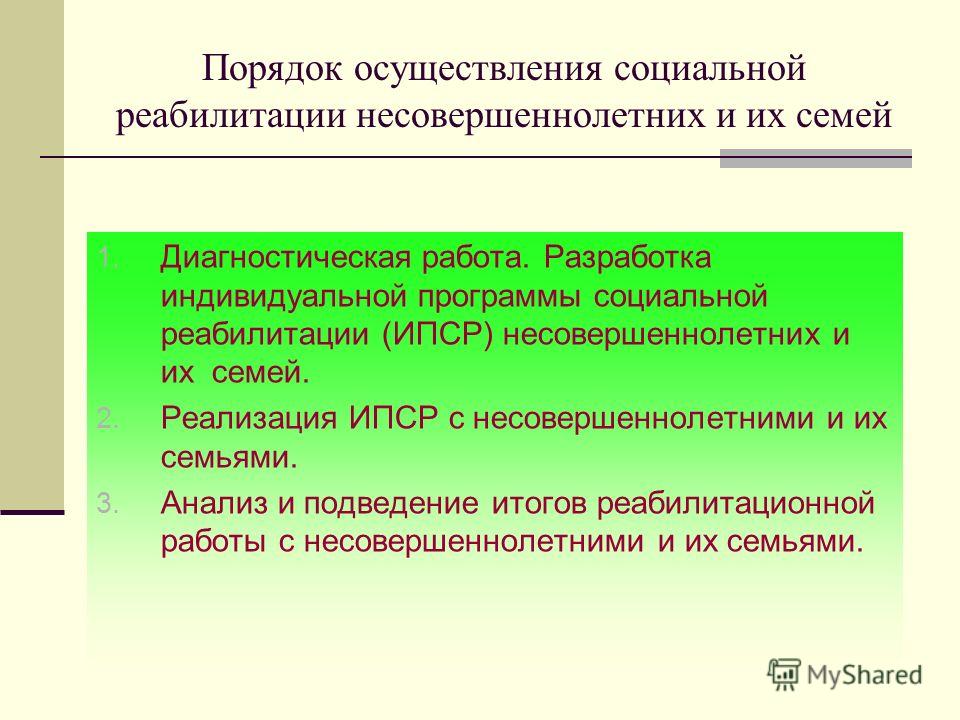 Порядок осуществления социальной реабилитации несовершеннолетних и их семей

1. Диагностическая работа. Разработка индивидуальной программы социальной реабилитации (ИПСР) несовершеннолетних и их семей.
2. Реализация ИПСР с несовершеннолетними и их семьями.
3. Анализ и подведение итогов реабилитационной работы с несовершеннолетними и их семьями.

MyShared